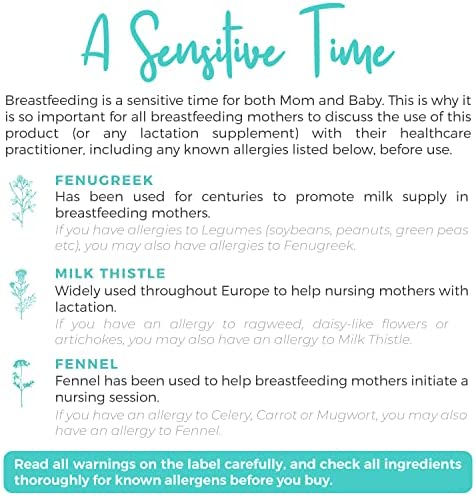 A Sensitive Time

Breastfeeding is a sensitive time for both Mom and Baby. This is why it is so important for all breastfeeding mothers to discuss the use of this product (or any lactation supplement) with their healthcare practitioner, including any known allergies listed below, before use.

FENUGREEK
Has been used for centuries to promote milk supply in breastfeeding mothers.
If you have allergies to Legumes (soybeans, peanuts, green peas etc), you may also have allergies to Fenugreek.

MILK THISTLE
Widely used throughout Europe to help nursing mothers with lactation.
If you have an allergy to ragweed, daisy-like flowers or artichokes, you may also have an allergy to Milk Thistle.

FENNEL
Fennel has been used to help breastfeeding mothers initiate a nursing session.
If you have an allergy to Celery, Carrot or Mugwort, you may also have an allergy to Fennel.

Read all warnings on the label carefully, and check all ingredients thoroughly for known allergens before you buy.